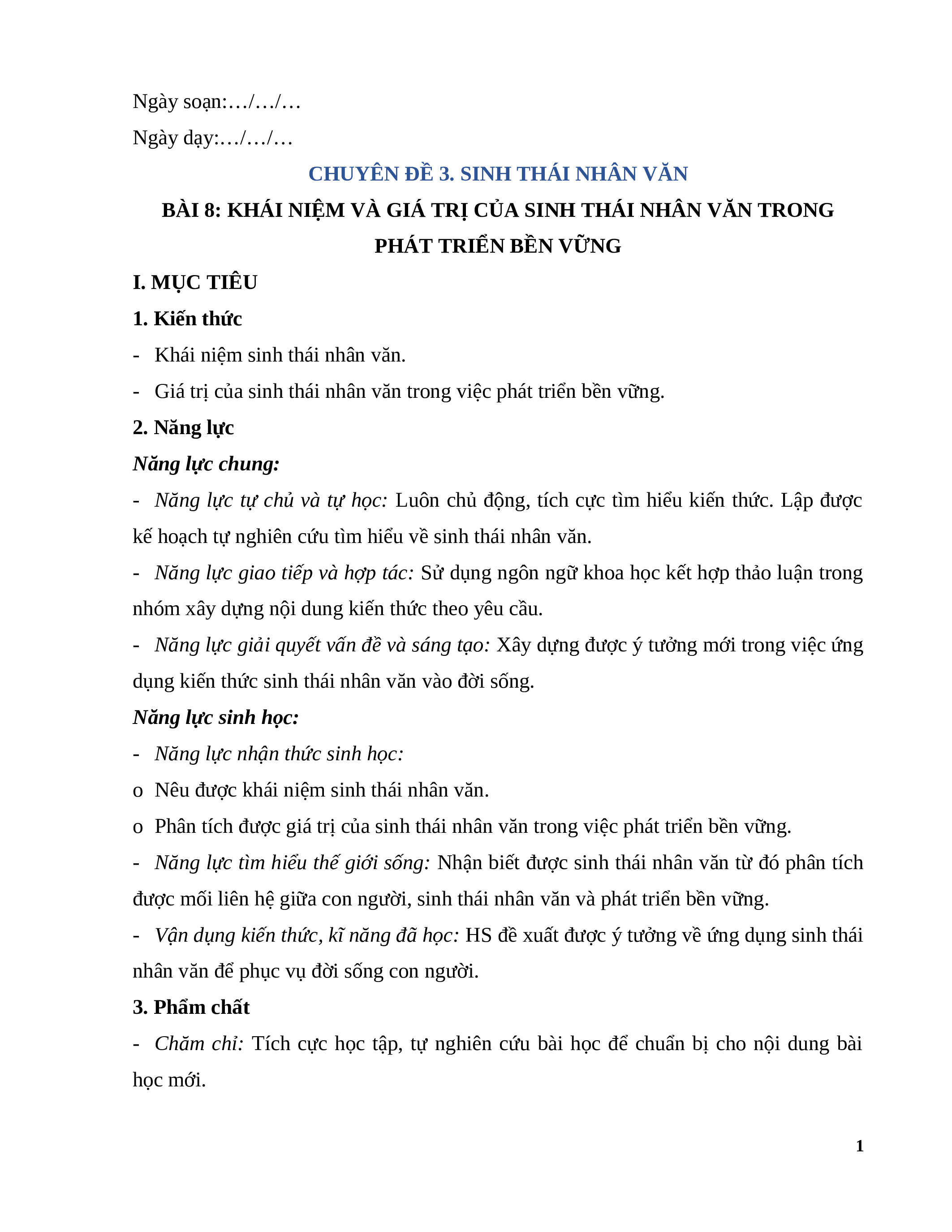 Ngày soạn:…/…/…

Ngày dạy:…/…/…

CHUYÊN ĐỀ 3. SINH THÁI NHÂN VĂN

BÀI 8: KHÁI NIỆM VÀ GIÁ TRỊ CỦA SINH THÁI NHÂN VĂN TRONG PHÁT TRIỂN BỀN VỮNG

I. MỤC TIÊU

1. Kiến thức

- Khái niệm sinh thái nhân văn.

- Giá trị của sinh thái nhân văn trong việc phát triển bền vững.

2. Năng lực

Năng lực chung:

- Năng lực tự chủ và tự học: Luôn chủ động, tích cực tìm hiểu kiến thức. Lập được kế hoạch tự nghiên cứu tìm hiểu về sinh thái nhân văn.

- Năng lực giao tiếp và hợp tác: Sử dụng ngôn ngữ khoa học kết hợp thảo luận trong nhóm xây dựng nội dung kiến thức theo yêu cầu.

- Năng lực giải quyết vấn đề và sáng tạo: Xây dựng được ý tưởng mới trong việc ứng dụng kiến thức sinh thái nhân văn vào đời sống.

Năng lực sinh học:

- Năng lực nhận thức sinh học:

o Nêu được khái niệm sinh thái nhân văn.

o Phân tích được giá trị của sinh thái nhân văn trong việc phát triển bền vững.

- Năng lực tìm hiểu thế giới sống: Nhận biết được sinh thái nhân văn từ đó phân tích được mối liên hệ giữa con người, sinh thái nhân văn và phát triển bền vững.

- Vận dụng kiến thức, kĩ năng đã học: HS đề xuất được ý tưởng về ứng dụng sinh thái nhân văn để phục vụ đời sống con người.

3. Phẩm chất

- Chăm chỉ: Tích cực học tập, tự nghiên cứu bài học để chuẩn bị cho nội dung bài học mới.

1